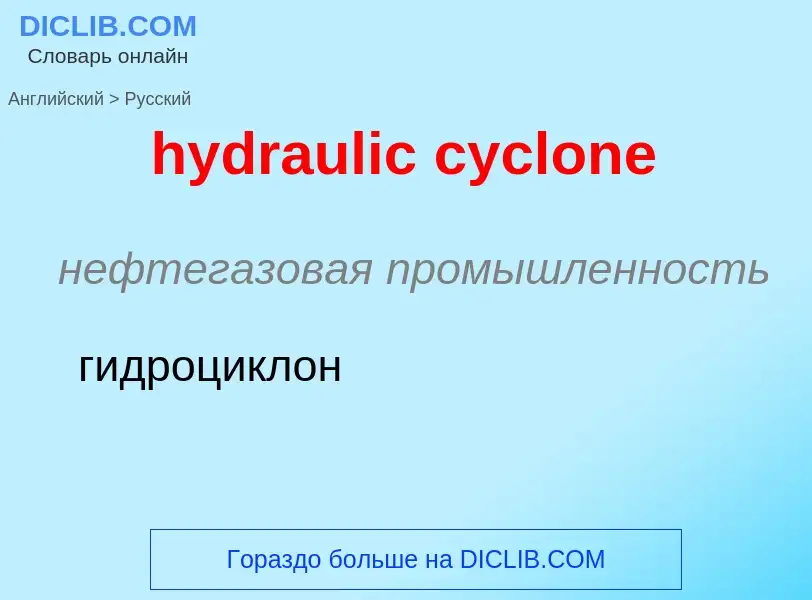 DICLIB.COM
Словарь онлайн

Английский > Русский

hydraulic cyclone

нефтегазовая промышленность

гидроциклон

Гораздо больше на DICLIB.COM